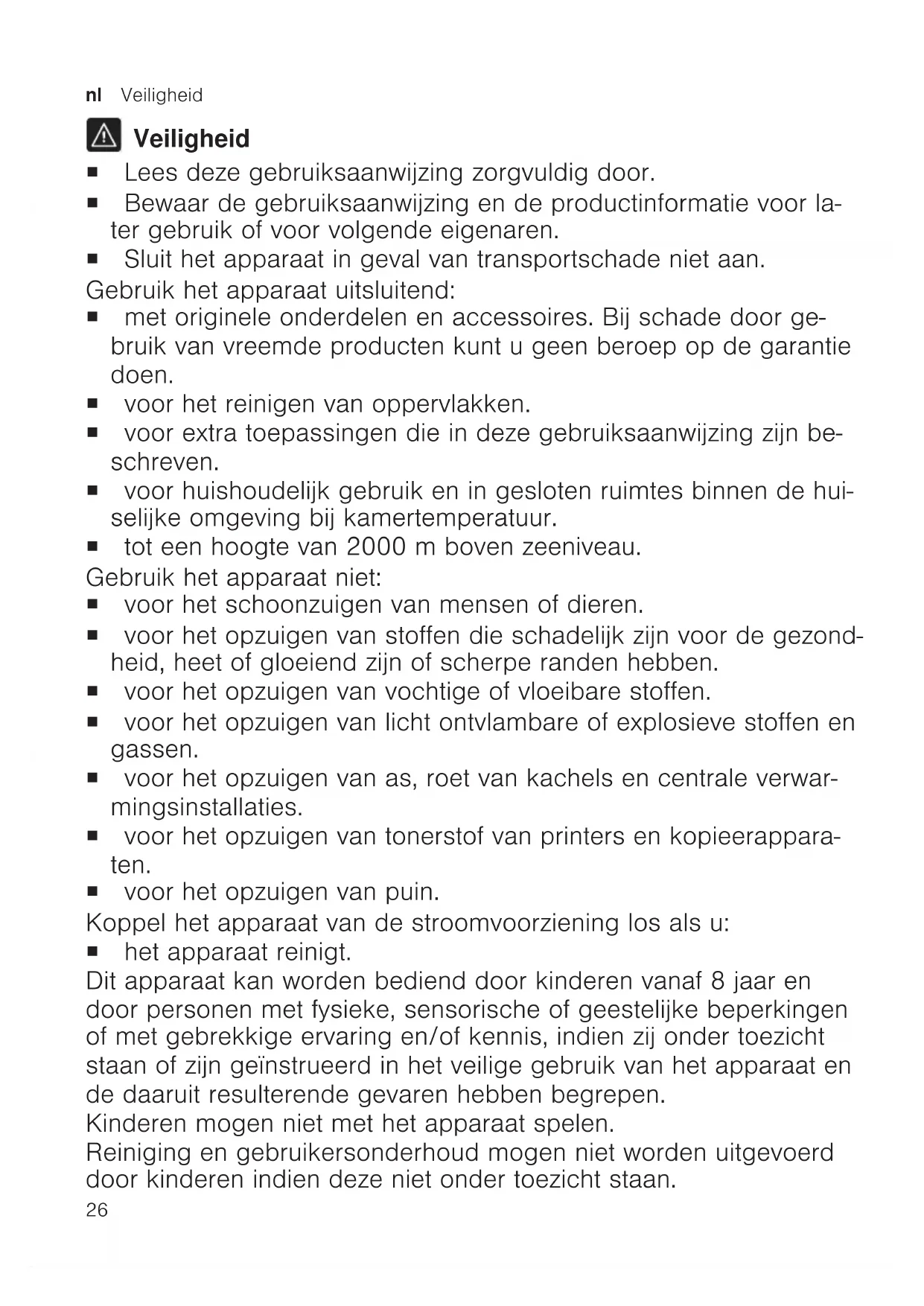 nl Veiligheid

Veiligheid

■ Lees deze gebruiksaanwijzing zorgvuldig door.
■ Bewaar de gebruiksaanwijzing en de productinformatie voor later gebruik of voor volgende eigenaren.
■ Sluit het apparaat in geval van transportschade niet aan.

Gebruik het apparaat uitsluitend:
■ met originele onderdelen en accessoires. Bij schade door gebruik van vreemde producten kunt u geen beroep op de garantie doen.
■ voor het reinigen van oppervlakken.
■ voor extra toepassingen die in deze gebruiksaanwijzing zijn beschreven.
■ voor huishoudelijk gebruik en in gesloten ruimtes binnen de huiselijke omgeving bij kamertemperatuur.
■ tot een hoogte van 2000 m boven zeeniveau.

Gebruik het apparaat niet:
■ voor het schoonzuigen van mensen of dieren.
■ voor het opzuigen van stoffen die schadelijk zijn voor de gezondheid, heet of gloeiend zijn of scherpe randen hebben.
■ voor het opzuigen van vochtige of vloeibare stoffen.
■ voor het opzuigen van licht ontvlambare of explosieve stoffen en gassen.
■ voor het opzuigen van as, roet van kachels en centrale verwarmingsinstallaties.
■ voor het opzuigen van tonerstof van printers en kopieerapparaten.
■ voor het opzuigen van puin.

Koppel het apparaat van de stroomvoorziening los als u:
■ het apparaat reinigt.

Dit apparaat kan worden bediend door kinderen vanaf 8 jaar en door personen met fysieke, sensorische of geestelijke beperkingen of met gebrekkige ervaring en/of kennis, indien zij onder toezicht staan of zijn geïnstrueerd in het veilige gebruik van het apparaat en de daaruit resulterende gevaren hebben begrepen.
Kinderen mogen niet met het apparaat spelen.
Reiniging en gebruikersonderhoud mogen niet worden uitgevoerd door kinderen indien deze niet onder toezicht staan.

26